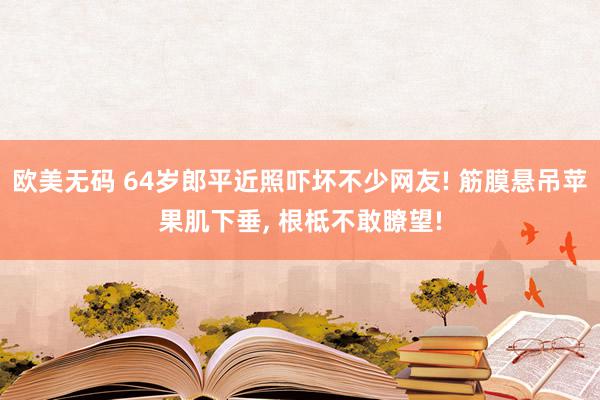 欧美无码 64岁郎平近照吓坏不少网友! 筋膜悬吊苹果肌下垂, 根柢不敢瞭望!